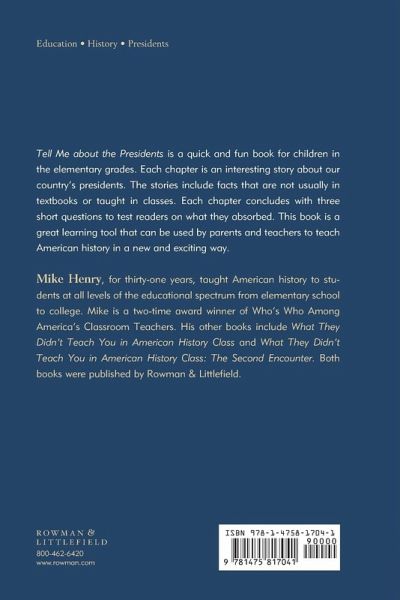 Education • History • Presidents

Tell Me about the Presidents is a quick and fun book for children in the elementary grades. Each chapter is an interesting story about our country's presidents. The stories include facts that are not usually in textbooks or taught in classes. Each chapter concludes with three short questions to test readers on what they absorbed. This book is a great learning tool that can be used by parents and teachers to teach American history in a new and exciting way.

Mike Henry, for thirty-one years, taught American history to students at all levels of the educational spectrum from elementary school to college. Mike is a two-time award winner of Who's Who Among America's Classroom Teachers. His other books include What They Didn't Teach You in American History Class and What They Didn't Teach You in American History Class: The Second Encounter. Both books were published by Rowman & Littlefield.

ROWMAN & LITTLEFIELD
800-462-6420
www.rowman.com

ISBN 978-1-4758-1704-1
90000
9 781475 817041